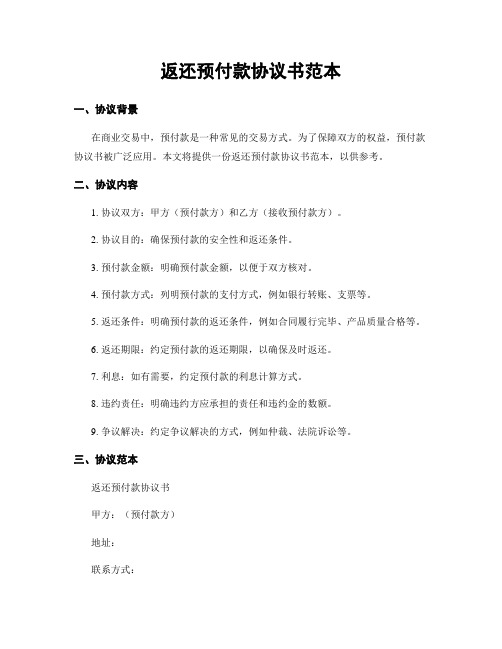 返还预付款协议书范本

一、协议背景

在商业交易中，预付款是一种常见的交易方式。为了保障双方的权益，预付款协议书被广泛应用。本文将提供一份返还预付款协议书范本，以供参考。

二、协议内容

1. 协议双方：甲方（预付款方）和乙方（接收预付款方）。

2. 协议目的：确保预付款的安全性和返还条件。

3. 预付款金额：明确预付款金额，以便于双方核对。

4. 预付款方式：列明预付款的支付方式，例如银行转账、支票等。

5. 返还条件：明确预付款的返还条件，例如合同履行完毕、产品质量合格等。

6. 返还期限：约定预付款的返还期限，以确保及时返还。

7. 利息：如有需要，约定预付款的利息计算方式。

8. 违约责任：明确违约方应承担的责任和违约金的数额。

9. 争议解决：约定争议解决的方式，例如仲裁、法院诉讼等。

三、协议范本

返还预付款协议书

甲方：（预付款方）

地址：

联系方式：